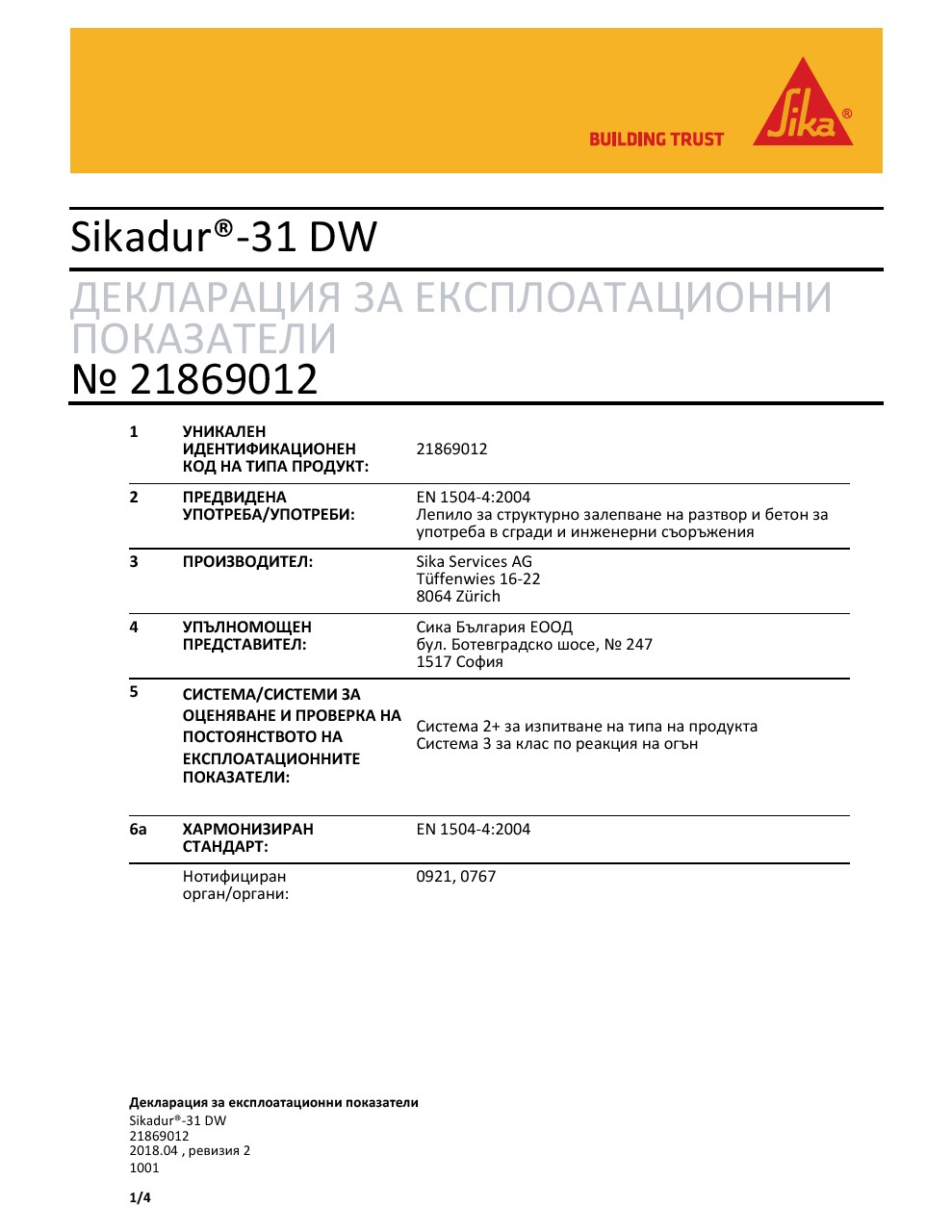 BUILDING TRUST

Sika®

Sikadur®-31 DW

ДЕКЛАРАЦИЯ ЗА ЕКСПЛОАТАЦИОННИ ПОКАЗАТЕЛИ

№ 21869012

| | | |
|---|---|---|
| 1 | УНИКАЛЕН ИДЕНТИФИКАЦИОНЕН КОД НА ТИПА ПРОДУКТ: | 21869012 |
| 2 | ПРЕДВИДЕНА УПОТРЕБА/УПОТРЕБИ: | EN 1504-4:2004 Лепило за структурно залепване на разтвор и бетон за употреба в сгради и инженерни съоръжения |
| 3 | ПРОИЗВОДИТЕЛ: | Sika Services AG Tüffenwies 16-22 8064 Zürich |
| 4 | УПЪЛНОМОЩЕН ПРЕДСТАВИТЕЛ: | Сика България ЕООД бул. Ботевградско шосе, № 247 1517 София |
| 5 | СИСТЕМА/СИСТЕМИ ЗА ОЦЕНЯВАНЕ И ПРОВЕРКА НА ПОСТОЯНСТВОТО НА ЕКСПЛОАТАЦИОННИТЕ ПОКАЗАТЕЛИ: | Система 2+ за изпитване на типа на продукта Система 3 за клас по реакция на огън |
| 6a | ХАРМОНИЗИРАН СТАНДАРТ: | EN 1504-4:2004 |
| | Нотифициран орган/органи: | 0921, 0767 |

Декларация за експлоатационни показатели
Sikadur®-31 DW
21869012
2018.04 , ревизия 2
1001

1/4